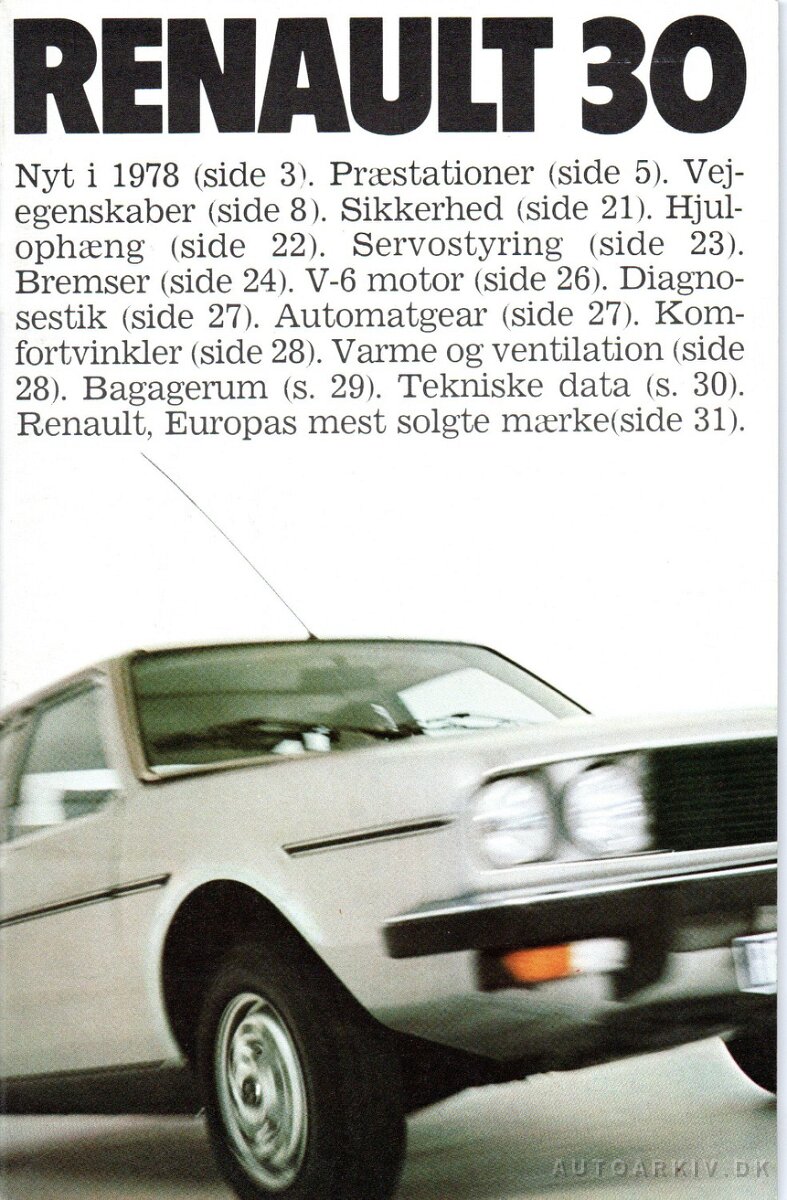 RENAULT 30

Nyt i 1978 (side 3). Præstationer (side 5). Vejegenskaber (side 8). Sikkerhed (side 21). Hjulophæng (side 22). Servostyring (side 23). Bremser (side 24). V-6 motor (side 26). Diagnosestik (side 27). Automatgear (side 27). Komfortvinkler (side 28). Varme og ventilation (side 28). Bagagerum (s. 29). Tekniske data (s. 30). Renault, Europas mest solgte mærke(side 31).

AUTOARKIV.DK